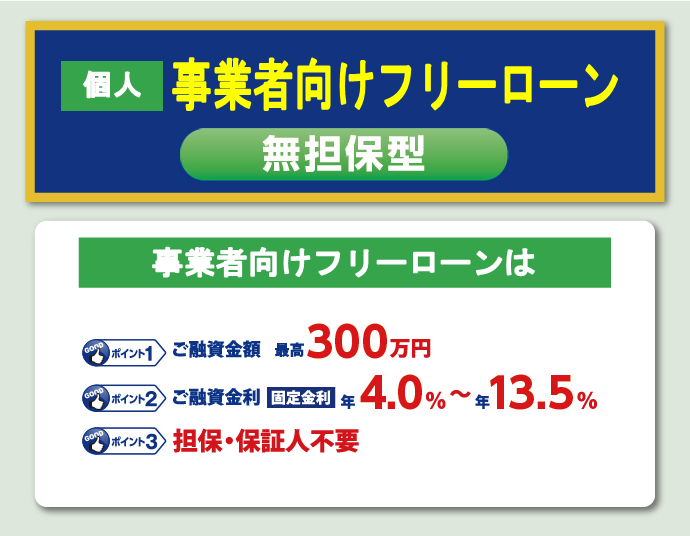 個人 事業者向けフリーローン

無担保型

事業者向けフリーローンは

GOOD ポイント1 ご融資金額 最高300万円

GOOD ポイント2 ご融資金利 固定金利 年4.0%～年13.5%

GOOD ポイント3 担保・保証人不要